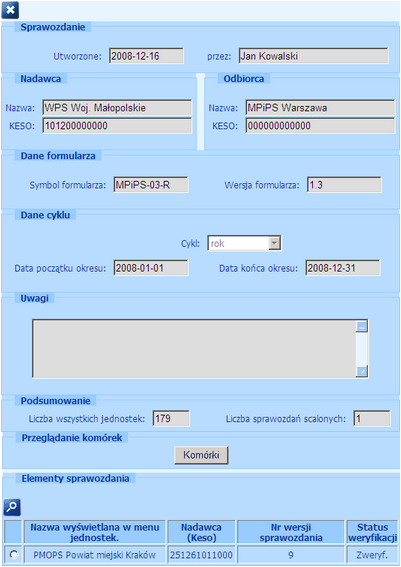 Sprawozdanie

Utworzone: 2008-12-16 przez: Jan Kowalski

Nadawca

Nazwa: WPS Woj. Małopolskie
KESO: 101200000000

Odbiorca

Nazwa: MPiPS Warszawa
KESO: 000000000000

Dane formularza

Symbol formularza: MPiPS-03-R Wersja formularza: 1.3

Dane cyklu

Cykl: rok

Data początku okresu: 2008-01-01 Data końca okresu: 2008-12-31

Uwagi

Podsumowanie

Liczba wszystkich jednostek: 179 Liczba sprawozdań scalonych: 1

Przeglądanie komórek

Komórki

Elementy sprawozdania

| | Nazwa wyświetlana w menu jednostek. | Nadawca (Keso) | Nr wersji sprawozdania | Status weryfikacji |
|---|---|---|---|---|
| | PMOPS Powiat miejski Kraków | 251261011000 | 9 | Zweryf. |